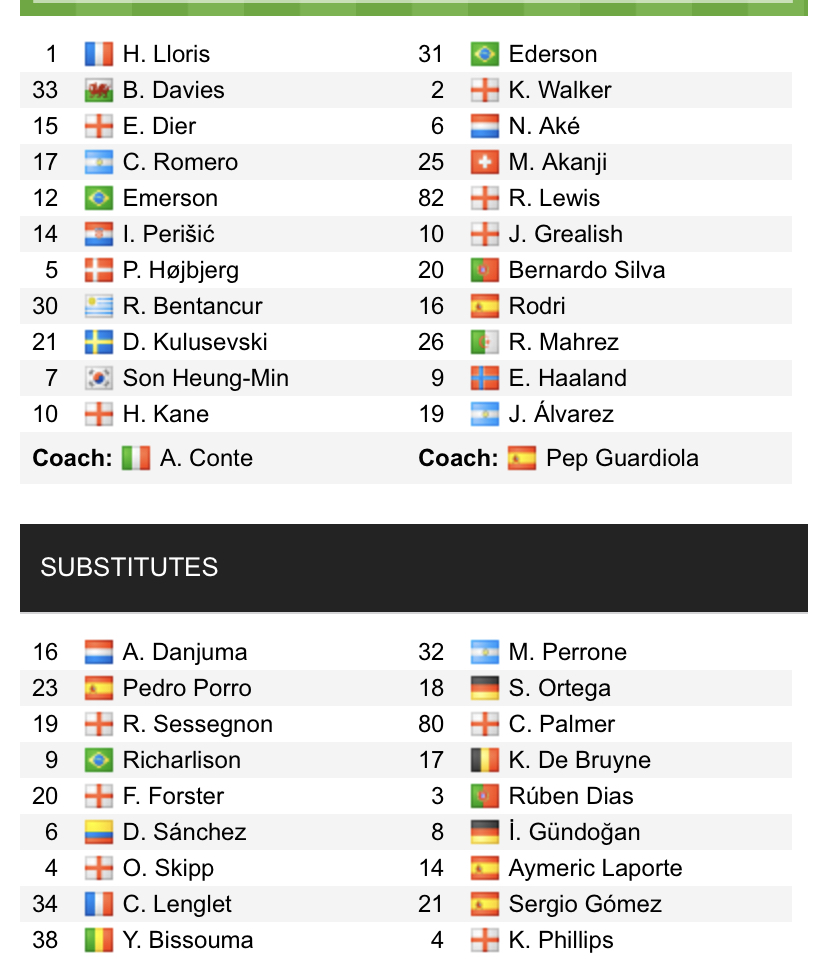 1 H. Lloris
33 B. Davies
15 E. Dier
17 C. Romero
12 Emerson
14 I. Perišić
5 P. Højbjerg
30 R. Bentancur
21 D. Kulusevski
7 Son Heung-Min
10 H. Kane
Coach: A. Conte

31 Ederson
2 K. Walker
6 N. Aké
25 M. Akanji
82 R. Lewis
10 J. Grealish
20 Bernardo Silva
16 Rodri
26 R. Mahrez
9 E. Haaland
19 J. Álvarez
Coach: Pep Guardiola

SUBSTITUTES

16 A. Danjuma
23 Pedro Porro
19 R. Sessegnon
9 Richarlison
20 F. Forster
6 D. Sánchez
4 O. Skipp
34 C. Lenglet
38 Y. Bissouma

32 M. Perrone
18 S. Ortega
80 C. Palmer
17 K. De Bruyne
3 Rúben Dias
8 İ. Gündoğan
14 Aymeric Laporte
21 Sergio Gómez
4 K. Phillips